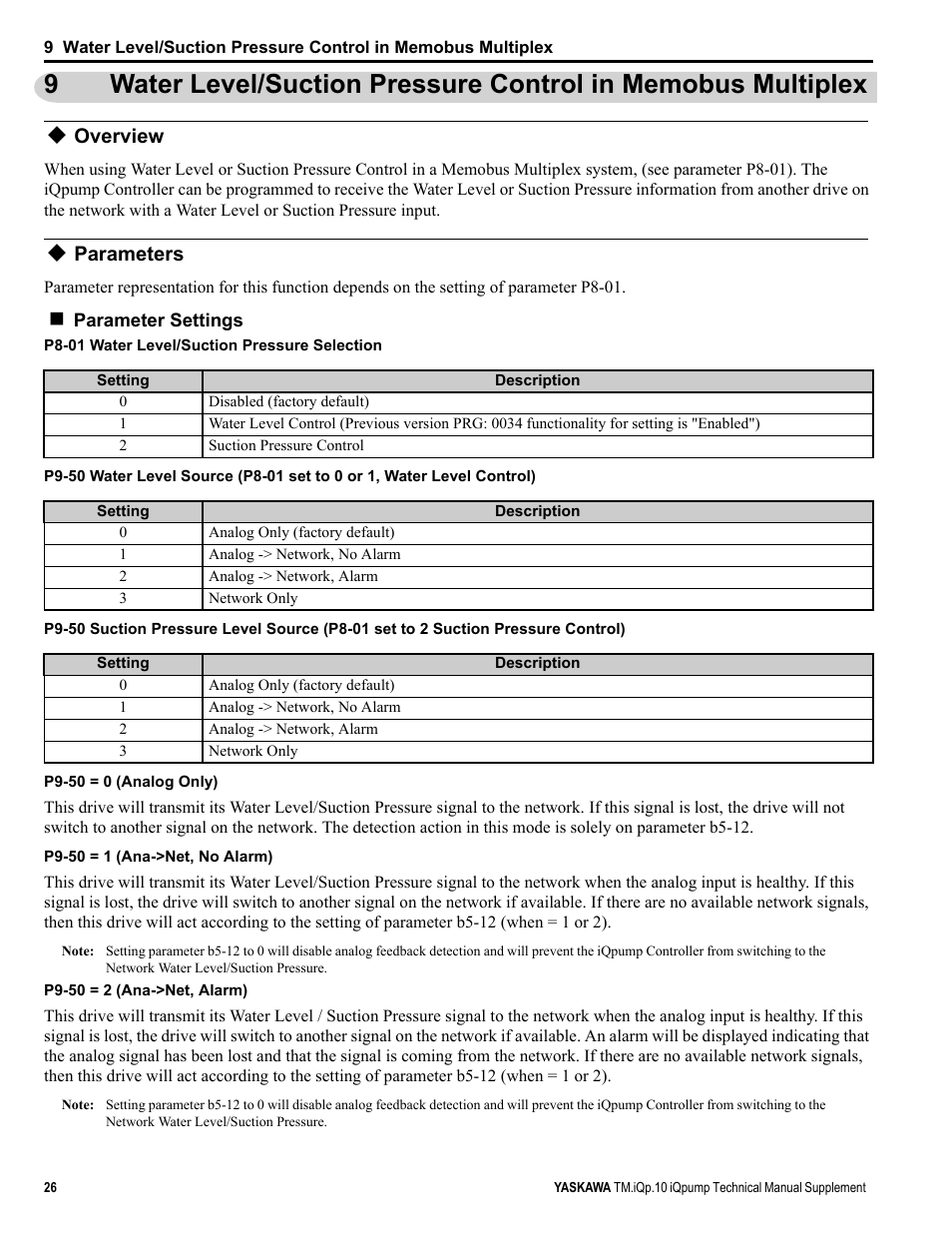 9 Water Level/Suction Pressure Control in Memobus Multiplex

9 Water Level/Suction Pressure Control in Memobus Multiplex

◆ Overview

When using Water Level or Suction Pressure Control in a Memobus Multiplex system, (see parameter P8-01). The iQpump Controller can be programmed to receive the Water Level or Suction Pressure information from another drive on the network with a Water Level or Suction Pressure input.

◆ Parameters

Parameter representation for this function depends on the setting of parameter P8-01.

■ Parameter Settings

P8-01 Water Level/Suction Pressure Selection

| Setting | Description |
|---|---|
| 0 | Disabled (factory default) |
| 1 | Water Level Control (Previous version PRG: 0034 functionality for setting is "Enabled") |
| 2 | Suction Pressure Control |

P9-50 Water Level Source (P8-01 set to 0 or 1, Water Level Control)

| Setting | Description |
|---|---|
| 0 | Analog Only (factory default) |
| 1 | Analog -> Network, No Alarm |
| 2 | Analog -> Network, Alarm |
| 3 | Network Only |

P9-50 Suction Pressure Level Source (P8-01 set to 2 Suction Pressure Control)

| Setting | Description |
|---|---|
| 0 | Analog Only (factory default) |
| 1 | Analog -> Network, No Alarm |
| 2 | Analog -> Network, Alarm |
| 3 | Network Only |

P9-50 = 0 (Analog Only)

This drive will transmit its Water Level/Suction Pressure signal to the network. If this signal is lost, the drive will not switch to another signal on the network. The detection action in this mode is solely on parameter b5-12.

P9-50 = 1 (Ana->Net, No Alarm)

This drive will transmit its Water Level/Suction Pressure signal to the network when the analog input is healthy. If this signal is lost, the drive will switch to another signal on the network if available. If there are no available network signals, then this drive will act according to the setting of parameter b5-12 (when = 1 or 2).

Note: Setting parameter b5-12 to 0 will disable analog feedback detection and will prevent the iQpump Controller from switching to the Network Water Level/Suction Pressure.

P9-50 = 2 (Ana->Net, Alarm)

This drive will transmit its Water Level / Suction Pressure signal to the network when the analog input is healthy. If this signal is lost, the drive will switch to another signal on the network if available. An alarm will be displayed indicating that the analog signal has been lost and that the signal is coming from the network. If there are no available network signals, then this drive will act according to the setting of parameter b5-12 (when = 1 or 2).

Note: Setting parameter b5-12 to 0 will disable analog feedback detection and will prevent the iQpump Controller from switching to the Network Water Level/Suction Pressure.

26 YASKAWA TM.iQp.10 iQpump Technical Manual Supplement